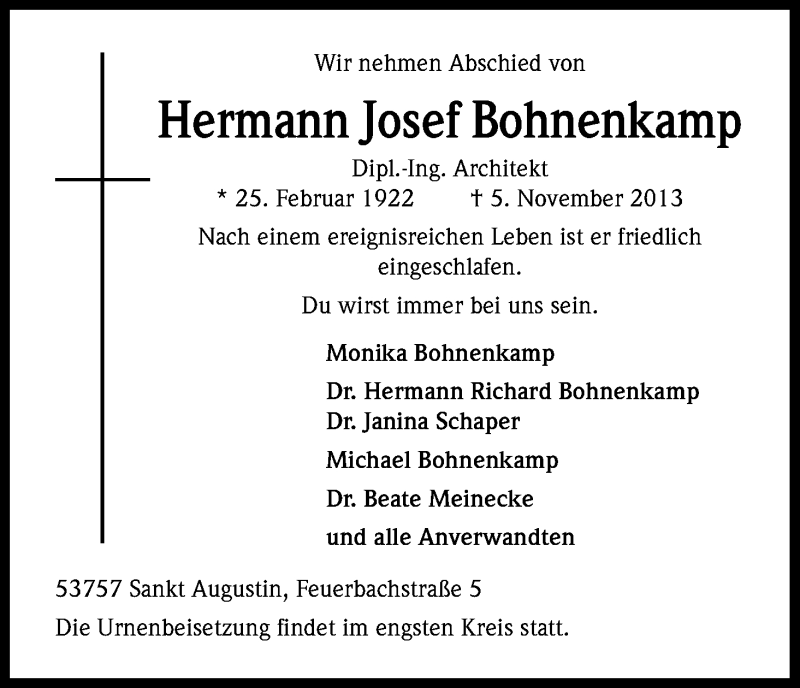 Wir nehmen Abschied von

Hermann Josef Bohnenkamp

Dipl.-Ing. Architekt

* 25. Februar 1922 † 5. November 2013

Nach einem ereignisreichen Leben ist er friedlich eingeschlafen.

Du wirst immer bei uns sein.

Monika Bohnenkamp

Dr. Hermann Richard Bohnenkamp
Dr. Janina Schaper

Michael Bohnenkamp

Dr. Beate Meinecke

und alle Anverwandten

53757 Sankt Augustin, Feuerbachstraße 5

Die Urnenbeisetzung findet im engsten Kreis statt.